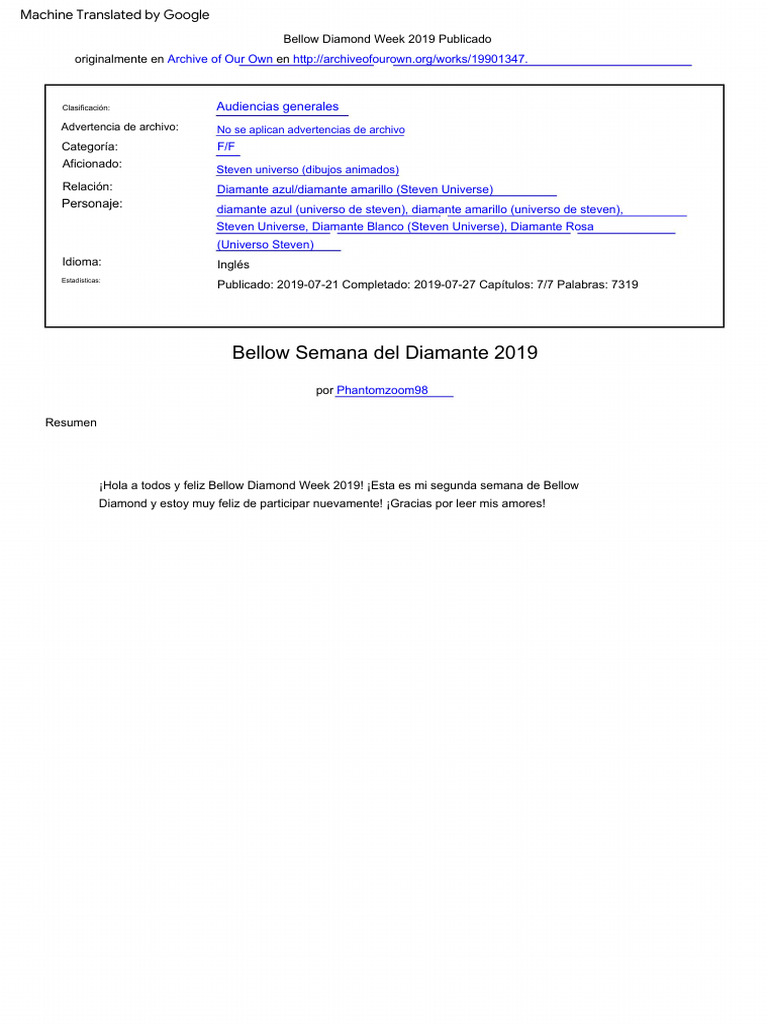 Machine Translated by Google

Bellow Diamond Week 2019 Publicado originalmente en Archive of Our Own en http://archiveofourown.org/works/19901347.

| | |
|---|---|
| Clasificación: | Audiencias generales |
| Advertencia de archivo: | No se aplican advertencias de archivo |
| Categoría: | F/F |
| Aficionado: | Steven universo (dibujos animados) |
| Relación: | Diamante azul/diamante amarillo (Steven Universe) |
| Personaje: | diamante azul (universo de steven), diamante amarillo (universo de steven), Steven Universe, Diamante Blanco (Steven Universe), Diamante Rosa (Universo Steven) |
| Idioma: | Inglés |
| Estadísticas: | Publicado: 2019-07-21 Completado: 2019-07-27 Capítulos: 7/7 Palabras: 7319 |

Bellow Semana del Diamante 2019

por Phantomzoom98

Resumen

¡Hola a todos y feliz Bellow Diamond Week 2019! ¡Esta es mi segunda semana de Bellow Diamond y estoy muy feliz de participar nuevamente! ¡Gracias por leer mis amores!